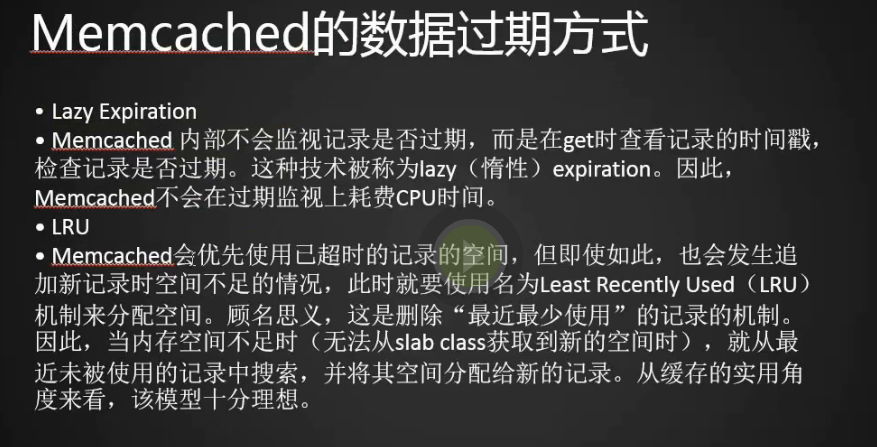 Memcached的数据过期方式

• Lazy Expiration
• Memcached 内部不会监视记录是否过期，而是在get时查看记录的时间戳，检查记录是否过期。这种技术被称为lazy（惰性）expiration。因此，Memcached不会在过期监视上耗费CPU时间。
• LRU
• Memcached会优先使用已超时的记录的空间，但即使如此，也会发生追加新记录时空间不足的情况，此时就要使用名为Least Recently Used（LRU）机制来分配空间。顾名思义，这是删除“最近最少使用”的记录的机制。因此，当内存空间不足时（无法从slab class获取到新的空间时），就从最近未被使用的记录中搜索，并将其空间分配给新的记录。从缓存的实用角度来看，该模型十分理想。